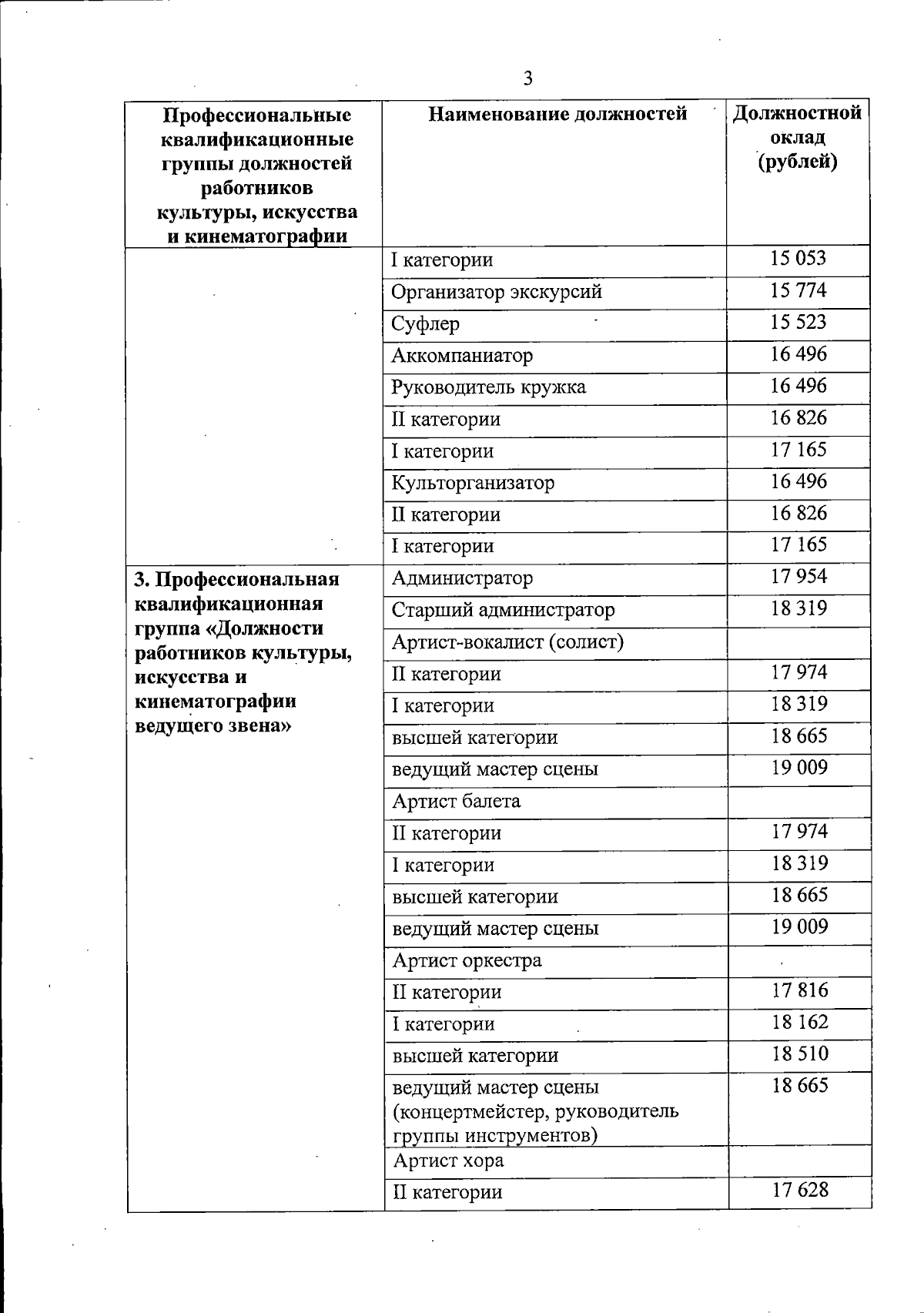 3

| Профессиональные квалификационные группы должностей работников культуры, искусства и кинематографии | Наименование должностей | Должностной оклад (рублей) |
|---|---|---|
| | I категории | 15 053 |
| | Организатор экскурсий | 15 774 |
| | Суфлер | 15 523 |
| | Аккомпаниатор | 16 496 |
| | Руководитель кружка | 16 496 |
| | II категории | 16 826 |
| | I категории | 17 165 |
| | Культорганизатор | 16 496 |
| | II категории | 16 826 |
| | I категории | 17 165 |
| 3. Профессиональная квалификационная группа «Должности работников культуры, искусства и кинематографии ведущего звена» | Администратор | 17 954 |
| | Старший администратор | 18 319 |
| | Артист-вокалист (солист) | |
| | II категории | 17 974 |
| | I категории | 18 319 |
| | высшей категории | 18 665 |
| | ведущий мастер сцены | 19 009 |
| | Артист балета | |
| | II категории | 17 974 |
| | I категории | 18 319 |
| | высшей категории | 18 665 |
| | ведущий мастер сцены | 19 009 |
| | Артист оркестра | |
| | II категории | 17 816 |
| | I категории | 18 162 |
| | высшей категории | 18 510 |
| | ведущий мастер сцены (концертмейстер, руководитель группы инструментов) | 18 665 |
| | Артист хора | |
| | II категории | 17 628 |